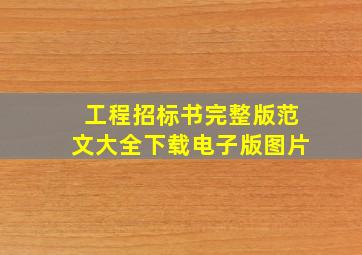 工程招标书完整版范文大全下载电子版图片